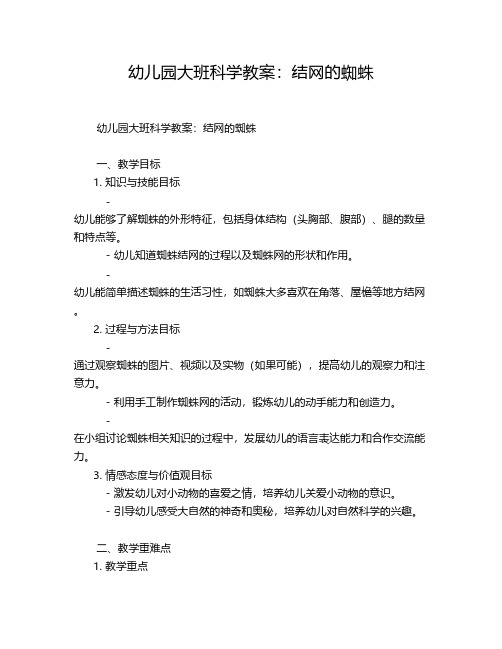 幼儿园大班科学教案：结网的蜘蛛

幼儿园大班科学教案：结网的蜘蛛

一、教学目标

1. 知识与技能目标

-
幼儿能够了解蜘蛛的外形特征，包括身体结构（头胸部、腹部）、腿的数量和特点等。

- 幼儿知道蜘蛛结网的过程以及蜘蛛网的形状和作用。

-
幼儿能简单描述蜘蛛的生活习性，如蜘蛛大多喜欢在角落、屋檐等地方结网。

2. 过程与方法目标

-
通过观察蜘蛛的图片、视频以及实物（如果可能），提高幼儿的观察力和注意力。

- 利用手工制作蜘蛛网的活动，锻炼幼儿的动手能力和创造力。

-
在小组讨论蜘蛛相关知识的过程中，发展幼儿的语言表达能力和合作交流能力。

3. 情感态度与价值观目标

- 激发幼儿对小动物的喜爱之情，培养幼儿关爱小动物的意识。

- 引导幼儿感受大自然的神奇和奥秘，培养幼儿对自然科学的兴趣。

二、教学重难点

1. 教学重点